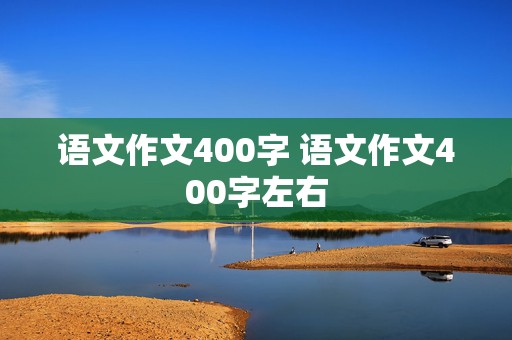 语文作文400字 语文作文400字左右